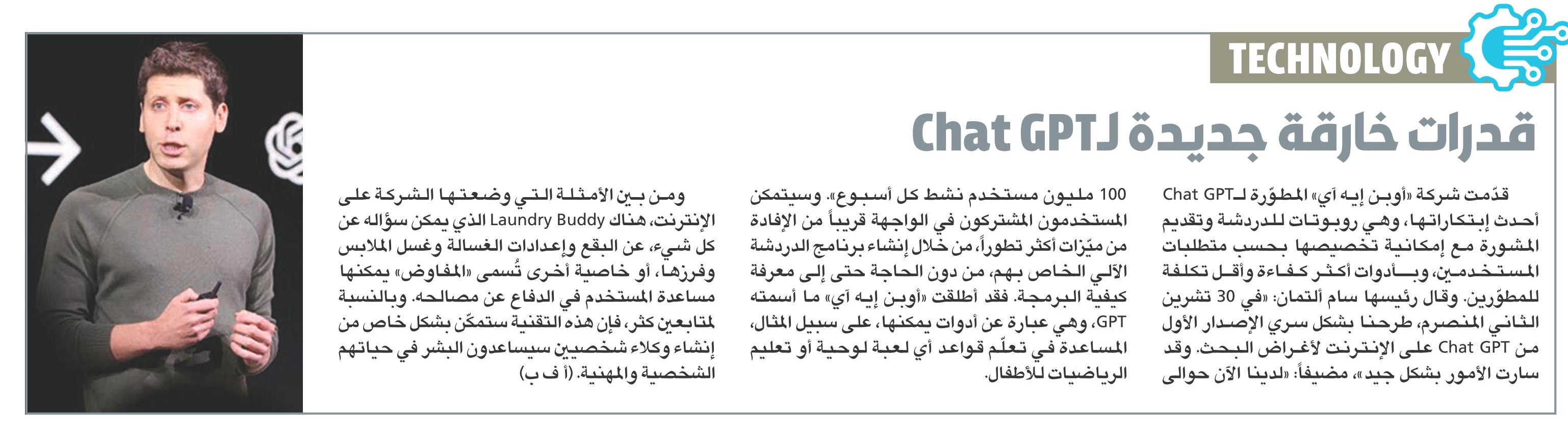 TECHNOLOGY

قدرات خارقة جديدة لـChat GPT

قدّمت شركة «أوبن إيه آي» المطوّرة لـChat GPT أحدث إبتكاراتها، وهي روبوتات للدردشة وتقديم المشورة مع إمكانية تخصيصها بحسب متطلبات المستخدمين، وبأدوات أكثر كفاءة وأقل تكلفة للمطوّرين. وقال رئيسها سام ألتمان: «في 30 تشرين الثاني المنصرم، طرحنا بشكل سري الإصدار الأول من Chat GPT على الإنترنت لأغراض البحث. وقد سارت الأمور بشكل جيد»، مضيفاً: «لدينا الآن حوالى 100 مليون مستخدم نشط كل أسبوع». وسيتمكن المستخدمون المشتركون في الواجهة قريباً من الإفادة من ميّزات أكثر تطوراً، من خلال إنشاء برنامج الدردشة الآلي الخاص بهم، من دون الحاجة حتى إلى معرفة كيفية البرمجة. فقد أطلقت «أوبن إيه آي» ما أسمته GPT، وهي عبارة عن أدوات يمكنها، على سبيل المثال، المساعدة في تعلّم قواعد أي لعبة لوحية أو تعليم الرياضيات للأطفال.

ومن بين الأمثلة التي وضعتها الشركة على الإنترنت، هناك Laundry Buddy الذي يمكن سؤاله عن كل شيء، عن البقع وإعدادات الغسالة وغسل الملابس وفرزها، أو خاصية أخرى تُسمى «المفاوض» يمكنها مساعدة المستخدم في الدفاع عن مصالحه. وبالنسبة لمتابعين كثر، فإن هذه التقنية ستمكّن بشكل خاص من إنشاء وكلاء شخصيين سيساعدون البشر في حياتهم الشخصية والمهنية. (أ ف ب)